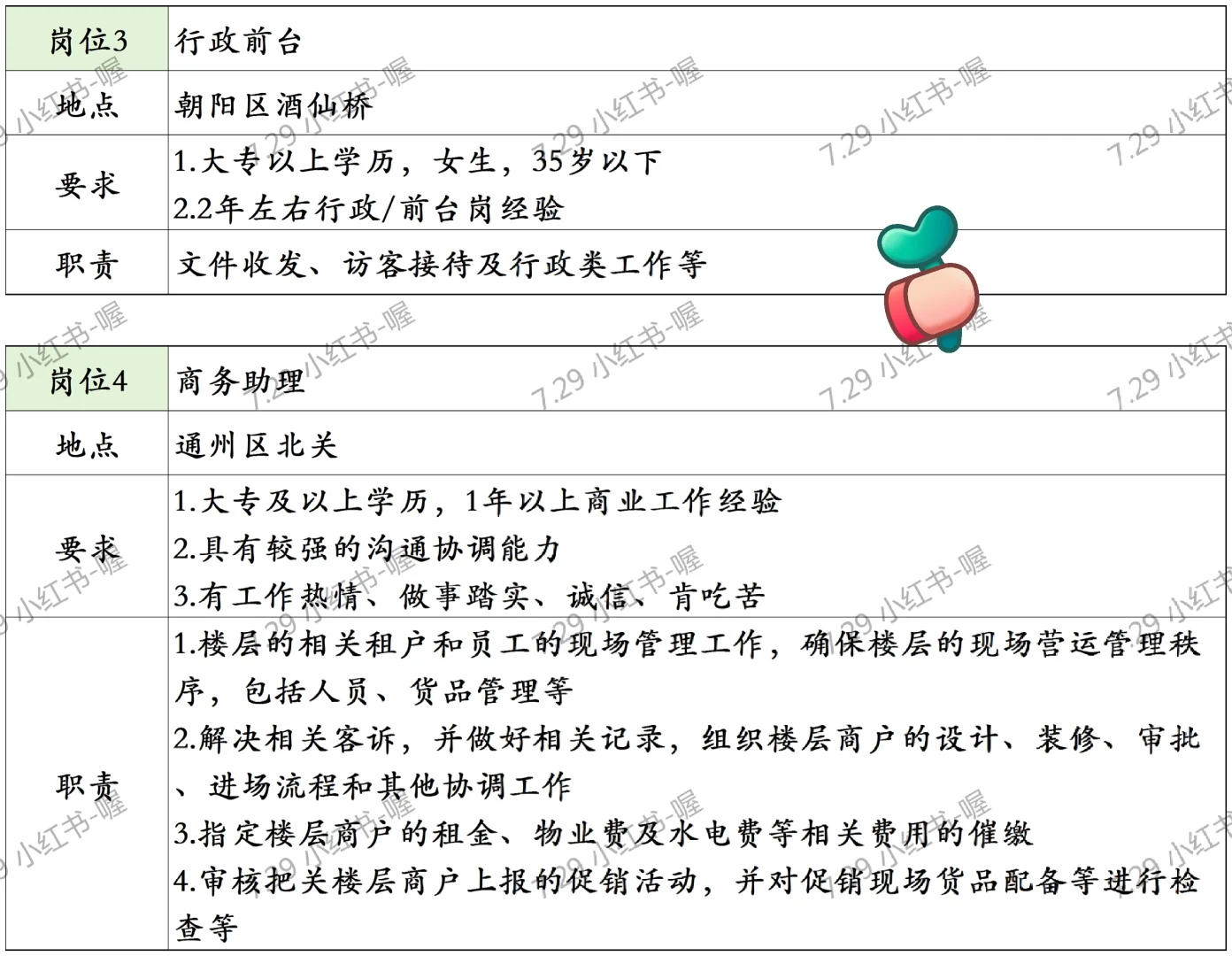 | 岗位3 | 行政前台 |
|---|---|
| 地点 | 朝阳区酒仙桥 |
| 要求 | 1.大专以上学历，女生，35岁以下 2.2年左右行政/前台岗经验 |
| 职责 | 文件收发、访客接待及行政类工作等 |

| 岗位4 | 商务助理 |
|---|---|
| 地点 | 通州区北关 |
| 要求 | 1.大专及以上学历，1年以上商业工作经验 2.具有较强的沟通协调能力 3.有工作热情、做事踏实、诚信、肯吃苦 |
| 职责 | 1.楼层的相关租户和员工的现场管理工作，确保楼层的现场营运管理秩序，包括人员、货品管理等 2.解决相关客诉，并做好相关记录，组织楼层商户的设计、装修、审批、进场流程和其他协调工作 3.指定楼层商户的租金、物业费及水电费等相关费用的催缴 4.审核把关楼层商户上报的促销活动，并对促销现场货品配备等进行检查等 |

7.29 小红书-喔